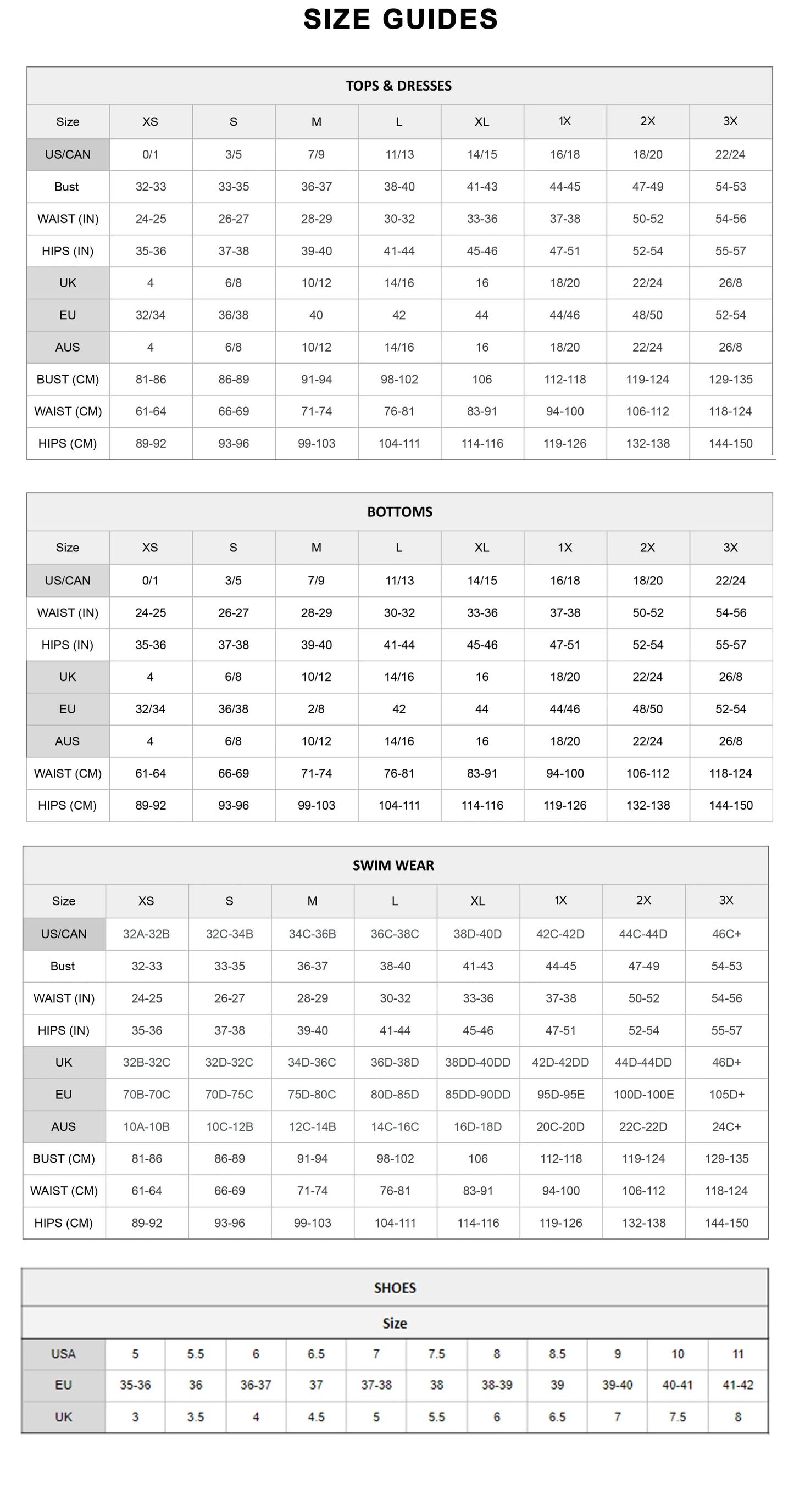 SIZE GUIDES

TOPS & DRESSES

| Size | XS | S | M | L | XL | 1X | 2X | 3X |
|---|---|---|---|---|---|---|---|---|
| US/CAN | 0/1 | 3/5 | 7/9 | 11/13 | 14/15 | 16/18 | 18/20 | 22/24 |
| Bust | 32-33 | 33-35 | 36-37 | 38-40 | 41-43 | 44-45 | 47-49 | 54-53 |
| WAIST (IN) | 24-25 | 26-27 | 28-29 | 30-32 | 33-36 | 37-38 | 50-52 | 54-56 |
| HIPS (IN) | 35-36 | 37-38 | 39-40 | 41-44 | 45-46 | 47-51 | 52-54 | 55-57 |
| UK | 4 | 6/8 | 10/12 | 14/16 | 16 | 18/20 | 22/24 | 26/8 |
| EU | 32/34 | 36/38 | 40 | 42 | 44 | 44/46 | 48/50 | 52-54 |
| AUS | 4 | 6/8 | 10/12 | 14/16 | 16 | 18/20 | 22/24 | 26/8 |
| BUST (CM) | 81-86 | 86-89 | 91-94 | 98-102 | 106 | 112-118 | 119-124 | 129-135 |
| WAIST (CM) | 61-64 | 66-69 | 71-74 | 76-81 | 83-91 | 94-100 | 106-112 | 118-124 |
| HIPS (CM) | 89-92 | 93-96 | 99-103 | 104-111 | 114-116 | 119-126 | 132-138 | 144-150 |

BOTTOMS

| Size | XS | S | M | L | XL | 1X | 2X | 3X |
|---|---|---|---|---|---|---|---|---|
| US/CAN | 0/1 | 3/5 | 7/9 | 11/13 | 14/15 | 16/18 | 18/20 | 22/24 |
| WAIST (IN) | 24-25 | 26-27 | 28-29 | 30-32 | 33-36 | 37-38 | 50-52 | 54-56 |
| HIPS (IN) | 35-36 | 37-38 | 39-40 | 41-44 | 45-46 | 47-51 | 52-54 | 55-57 |
| UK | 4 | 6/8 | 10/12 | 14/16 | 16 | 18/20 | 22/24 | 26/8 |
| EU | 32/34 | 36/38 | 2/8 | 42 | 44 | 44/46 | 48/50 | 52-54 |
| AUS | 4 | 6/8 | 10/12 | 14/16 | 16 | 18/20 | 22/24 | 26/8 |
| WAIST (CM) | 61-64 | 66-69 | 71-74 | 76-81 | 83-91 | 94-100 | 106-112 | 118-124 |
| HIPS (CM) | 89-92 | 93-96 | 99-103 | 104-111 | 114-116 | 119-126 | 132-138 | 144-150 |

SWIM WEAR

| Size | XS | S | M | L | XL | 1X | 2X | 3X |
|---|---|---|---|---|---|---|---|---|
| US/CAN | 32A-32B | 32C-34B | 34C-36B | 36C-38C | 38D-40D | 42C-42D | 44C-44D | 46C+ |
| Bust | 32-33 | 33-35 | 36-37 | 38-40 | 41-43 | 44-45 | 47-49 | 54-53 |
| WAIST (IN) | 24-25 | 26-27 | 28-29 | 30-32 | 33-36 | 37-38 | 50-52 | 54-56 |
| HIPS (IN) | 35-36 | 37-38 | 39-40 | 41-44 | 45-46 | 47-51 | 52-54 | 55-57 |
| UK | 32B-32C | 32D-32C | 34D-36C | 36D-38D | 38DD-40DD | 42D-42DD | 44D-44DD | 46D+ |
| EU | 70B-70C | 70D-75C | 75D-80C | 80D-85D | 85DD-90DD | 95D-95E | 100D-100E | 105D+ |
| AUS | 10A-10B | 10C-12B | 12C-14B | 14C-16C | 16D-18D | 20C-20D | 22C-22D | 24C+ |
| BUST (CM) | 81-86 | 86-89 | 91-94 | 98-102 | 106 | 112-118 | 119-124 | 129-135 |
| WAIST (CM) | 61-64 | 66-69 | 71-74 | 76-81 | 83-91 | 94-100 | 106-112 | 118-124 |
| HIPS (CM) | 89-92 | 93-96 | 99-103 | 104-111 | 114-116 | 119-126 | 132-138 | 144-150 |

SHOES

Size

| USA | 5 | 5.5 | 6 | 6.5 | 7 | 7.5 | 8 | 8.5 | 9 | 10 | 11 |
|---|---|---|---|---|---|---|---|---|---|---|---|
| EU | 35-36 | 36 | 36-37 | 37 | 37-38 | 38 | 38-39 | 39 | 39-40 | 40-41 | 41-42 |
| UK | 3 | 3.5 | 4 | 4.5 | 5 | 5.5 | 6 | 6.5 | 7 | 7.5 | 8 |